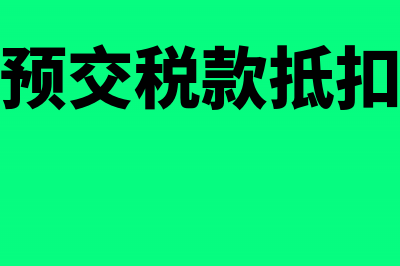 预交税款抵扣